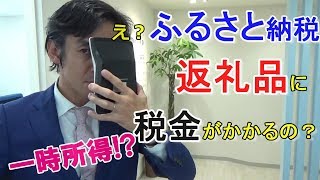 え？ふるさと納税
返礼品に
税金がかかるの？
一時所得!?